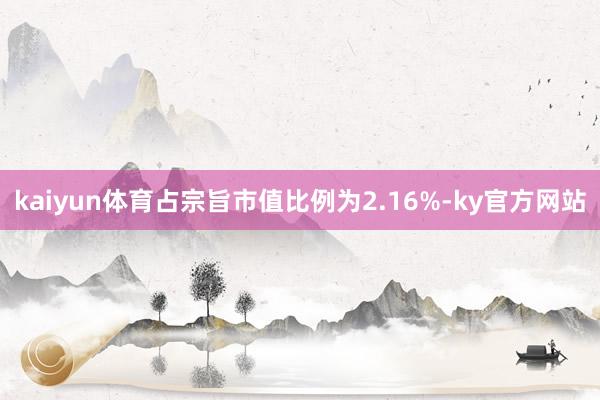 kaiyun体育占宗旨市值比例为2.16%-ky官方网站